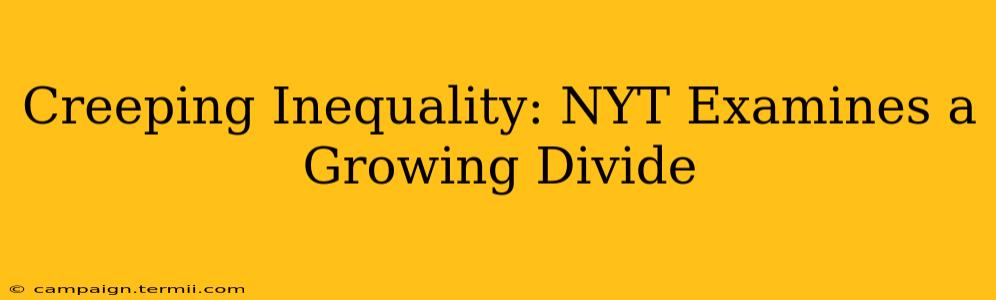 Creeping Inequality: NYT Examines a Growing Divide

© campaign.termii.com